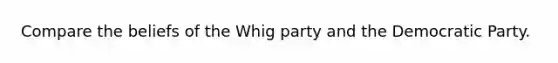 Compare the beliefs of the Whig party and the Democratic Party.